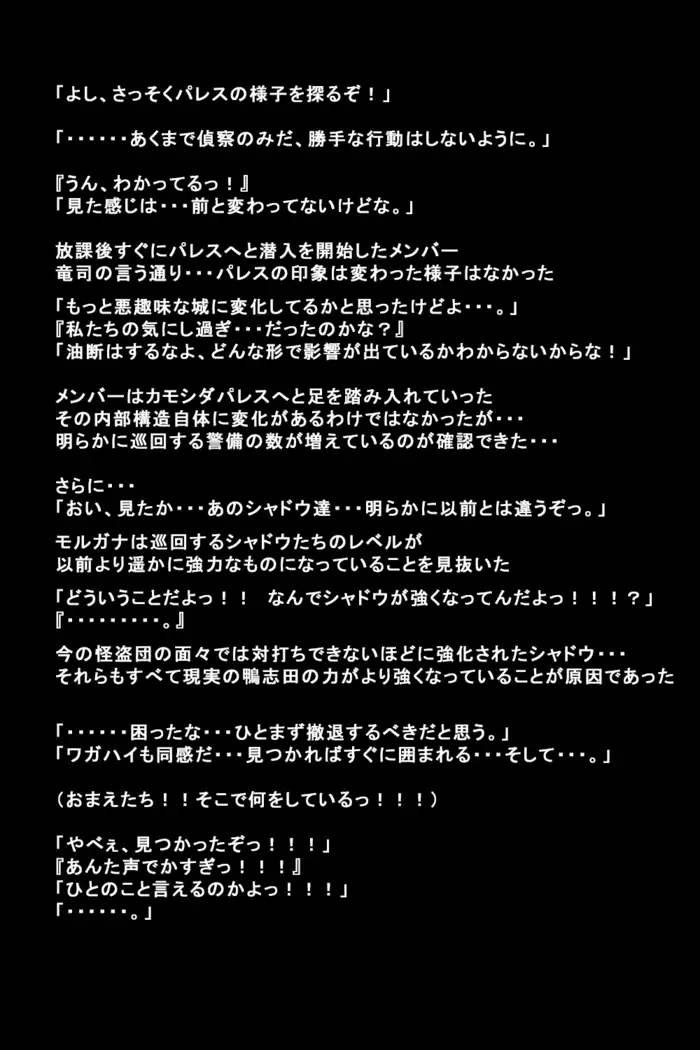 「よし、さっそくパレスの様子を探るぞ！」

「・・・・・・あくまで偵察のみだ、勝手な行動はしないように。」

『うん、わかってるっ！』
「見た感じは・・・前と変わってないけどな。」

放課後すぐにパレスへと潜入を開始したメンバー
竜司の言う通り・・・パレスの印象は変わった様子はなかった

「もっと悪趣味な城に変化してるかと思ったけどよ・・・。」
『私たちの気にし過ぎ・・・だったのかな？』
「油断はするなよ、どんな形で影響が出ているかわからないからな！」

メンバーはカモシダパレスへと足を踏み入れていった
その内部構造自体に変化があるわけではなかったが・・・
明らかに巡回する警備の数が増えているのが確認できた・・・

さらに・・・
「おい、見たか・・・あのシャドウ達・・・明らかに以前とは違うぞっ。」
モルガナは巡回するシャドウたちのレベルが
以前より遥かに強力なものになっていることを見抜いた

「どういうことだよっ！！　なんでシャドウが強くなってんだよっ！！！？」
『・・・・・・・・・。』

今の怪盗団の面々では対打ちできないほどに強化されたシャドウ・・・
それらもすべて現実の鴨志田の力がより強くなっていることが原因であった

「・・・・・・困ったな・・・ひとまず撤退するべきだと思う。」
「ワガハイも同感だ・・・見つかればすぐに囲まれる・・・そして・・・。」

（おまえたち！！そこで何をしているっ！！！）

「やべぇ、見つかったぞっ！！！」
『あんた声でかすぎっ！！！』
「ひとのこと言えるのかよっ！！！」
「・・・・・・。」